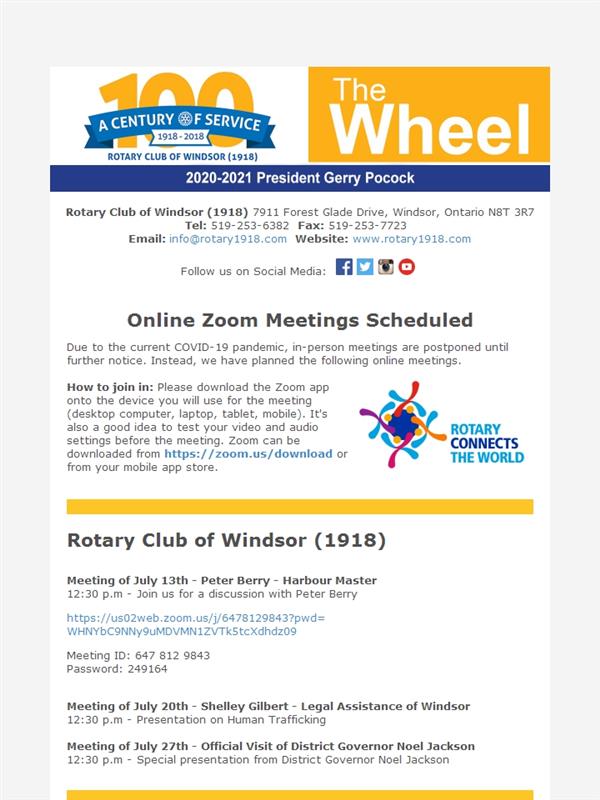 100
A CENTURY OF SERVICE
1918 - 2018
ROTARY CLUB OF WINDSOR (1918)

The Wheel

2020-2021 President Gerry Pocock

Rotary Club of Windsor (1918) 7911 Forest Glade Drive, Windsor, Ontario N8T 3R7
Tel: 519-253-6382 Fax: 519-253-7723
Email: info@rotary1918.com Website: www.rotary1918.com

Follow us on Social Media:

Online Zoom Meetings Scheduled

Due to the current COVID-19 pandemic, in-person meetings are postponed until further notice. Instead, we have planned the following online meetings.

How to join in: Please download the Zoom app onto the device you will use for the meeting (desktop computer, laptop, tablet, mobile). It's also a good idea to test your video and audio settings before the meeting. Zoom can be downloaded from https://zoom.us/download or from your mobile app store.

ROTARY CONNECTS THE WORLD

Rotary Club of Windsor (1918)

Meeting of July 13th - Peter Berry - Harbour Master
12:30 p.m - Join us for a discussion with Peter Berry

https://us02web.zoom.us/j/6478129843?pwd=WHNYbC9NNy9uMDVMN1ZVTk5tcXdhdz09

Meeting ID: 647 812 9843
Password: 249164

Meeting of July 20th - Shelley Gilbert - Legal Assistance of Windsor
12:30 p.m - Presentation on Human Trafficking

Meeting of July 27th - Official Visit of District Governor Noel Jackson
12:30 p.m - Special presentation from District Governor Noel Jackson